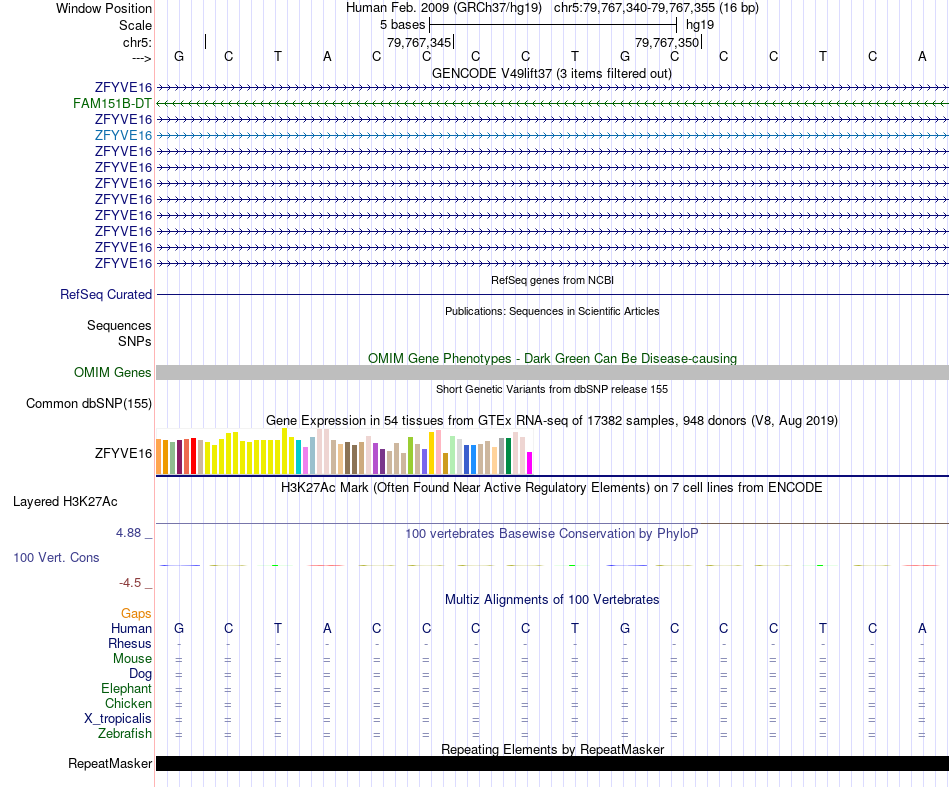 Window Position Human Feb. 2009 (GRCh37/hg19) chr5:79,767,340-79,767,355 (16 bp)
Scale 5 bases hg19
chr5: 79,767,345 79,767,350
---> G C T A C C C C T G C C C T C A
GENCODE V49lift37 (3 items filtered out)
ZFYVE16
FAM151B-DT
ZFYVE16
ZFYVE16
ZFYVE16
ZFYVE16
ZFYVE16
ZFYVE16
ZFYVE16
ZFYVE16
ZFYVE16
ZFYVE16
RefSeq genes from NCBI
RefSeq Curated
Publications: Sequences in Scientific Articles
Sequences
SNPs
OMIM Gene Phenotypes - Dark Green Can Be Disease-causing
OMIM Genes
Short Genetic Variants from dbSNP release 155
Common dbSNP(155)
Gene Expression in 54 tissues from GTEx RNA-seq of 17382 samples, 948 donors (V8, Aug 2019)
ZFYVE16
H3K27Ac Mark (Often Found Near Active Regulatory Elements) on 7 cell lines from ENCODE
Layered H3K27Ac
4.88 _ 100 vertebrates Basewise Conservation by PhyloP
100 Vert. Cons
-4.5 _
Multiz Alignments of 100 Vertebrates
Gaps
Human G C T A C C C C T G C C C T C A
Rhesus - - - - - - - - - - - - - - - -
Mouse = = = = = = = = = = = = = = = =
Dog = = = = = = = = = = = = = = = =
Elephant = = = = = = = = = = = = = = = =
Chicken = = = = = = = = = = = = = = = =
X_tropicalis = = = = = = = = = = = = = = = =
Zebrafish = = = = = = = = = = = = = = = =
Repeating Elements by RepeatMasker
RepeatMasker